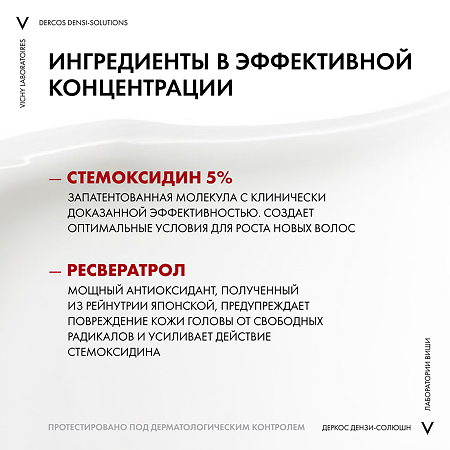 V DERCOS DENSI-SOLUTIONS

VICHY LABORATOIRES

ИНГРЕДИЕНТЫ В ЭФФЕКТИВНОЙ КОНЦЕНТРАЦИИ

— СТЕМОКСИДИН 5%
ЗАПАТЕНТОВАННАЯ МОЛЕКУЛА С КЛИНИЧЕСКИ ДОКАЗАННОЙ ЭФФЕКТИВНОСТЬЮ. СОЗДАЕТ ОПТИМАЛЬНЫЕ УСЛОВИЯ ДЛЯ РОСТА НОВЫХ ВОЛОС

— РЕСВЕРАТРОЛ
МОЩНЫЙ АНТИОКСИДАНТ, ПОЛУЧЕННЫЙ ИЗ РЕЙНУТРИИ ЯПОНСКОЙ, ПРЕДУПРЕЖДАЕТ ПОВРЕЖДЕНИЕ КОЖИ ГОЛОВЫ ОТ СВОБОДНЫХ РАДИКАЛОВ И УСИЛИВАЕТ ДЕЙСТВИЕ СТЕМОКСИДИНА

ЛАБОРАТОРИИ ВИШИ

ПРОТЕСТИРОВАНО ПОД ДЕРМАТОЛОГИЧЕСКИМ КОНТРОЛЕМ

ДЕРКОС ДЕНЗИ-СОЛЮШН V